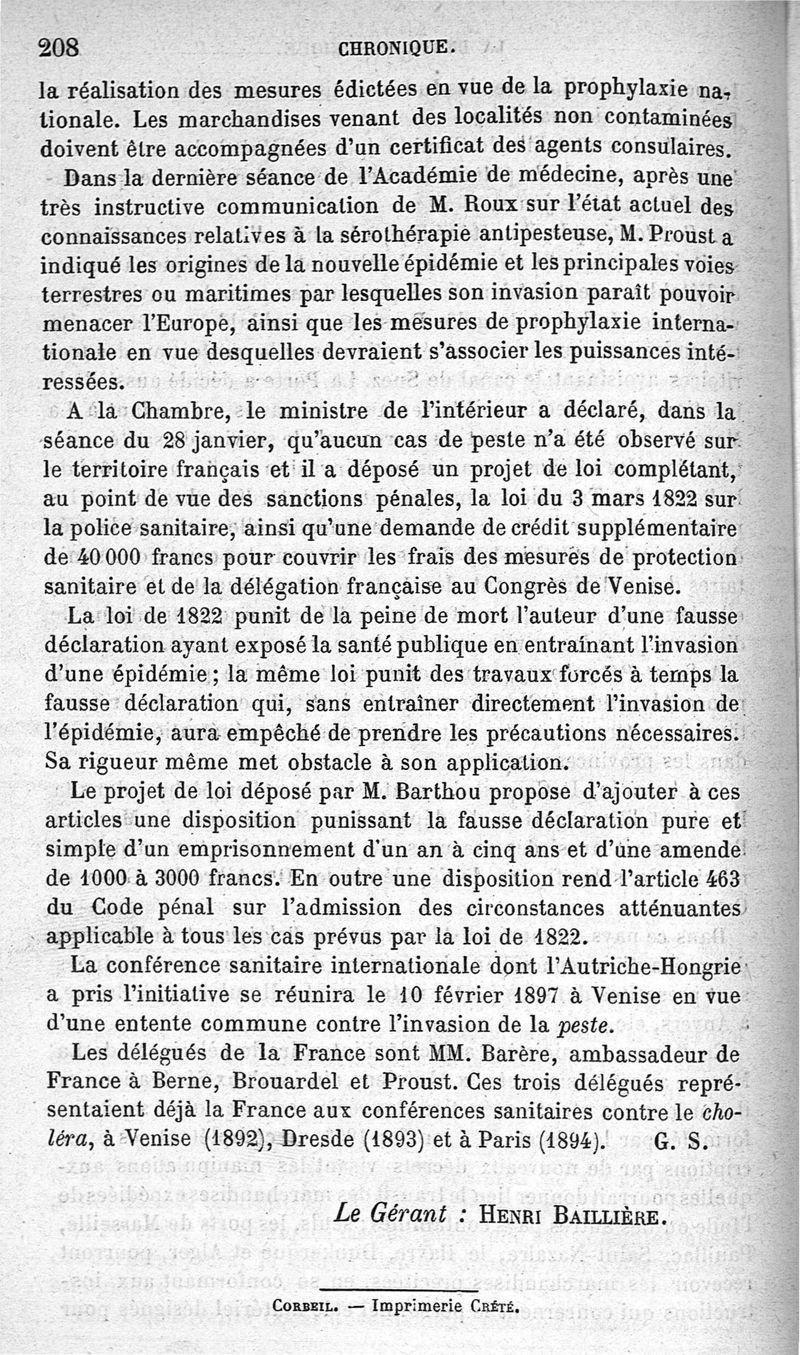 208 CHRONIQUE.

la réalisation des mesures édictées en vue de la prophylaxie nationale. Les marchandises venant des localités non contaminées doivent être accompagnées d'un certificat des agents consulaires.

Dans la dernière séance de l'Académie de médecine, après une très instructive communication de M. Roux sur l'état actuel des connaissances relatives à la sérothérapie antipesteuse, M. Proust a indiqué les origines de la nouvelle épidémie et les principales voies terrestres ou maritimes par lesquelles son invasion paraît pouvoir menacer l'Europe, ainsi que les mesures de prophylaxie internationale en vue desquelles devraient s'associer les puissances intéressées.

A la Chambre, le ministre de l'intérieur a déclaré, dans la séance du 28 janvier, qu'aucun cas de peste n'a été observé sur le territoire français et il a déposé un projet de loi complétant, au point de vue des sanctions pénales, la loi du 3 mars 1822 sur la police sanitaire, ainsi qu'une demande de crédit supplémentaire de 40 000 francs pour couvrir les frais des mesures de protection sanitaire et de la délégation française au Congrès de Venise.

La loi de 1822 punit de la peine de mort l'auteur d'une fausse déclaration ayant exposé la santé publique en entraînant l'invasion d'une épidémie ; la même loi punit des travaux forcés à temps la fausse déclaration qui, sans entraîner directement l'invasion de l'épidémie, aura empêché de prendre les précautions nécessaires. Sa rigueur même met obstacle à son application.

Le projet de loi déposé par M. Barthou propose d'ajouter à ces articles une disposition punissant la fausse déclaration pure et simple d'un emprisonnement d'un an à cinq ans et d'une amende de 1000 à 3000 francs. En outre une disposition rend l'article 463 du Code pénal sur l'admission des circonstances atténuantes applicable à tous les cas prévus par la loi de 1822.

La conférence sanitaire internationale dont l'Autriche-Hongrie a pris l'initiative se réunira le 10 février 1897 à Venise en vue d'une entente commune contre l'invasion de la peste.

Les délégués de la France sont MM. Barère, ambassadeur de France à Berne, Brouardel et Proust. Ces trois délégués représentaient déjà la France aux conférences sanitaires contre le choléra, à Venise (1892), Dresde (1893) et à Paris (1894). G. S.

Le Gérant : HENRI BAILLIÈRE.

CORBEIL. — Imprimerie CRÉTÉ.